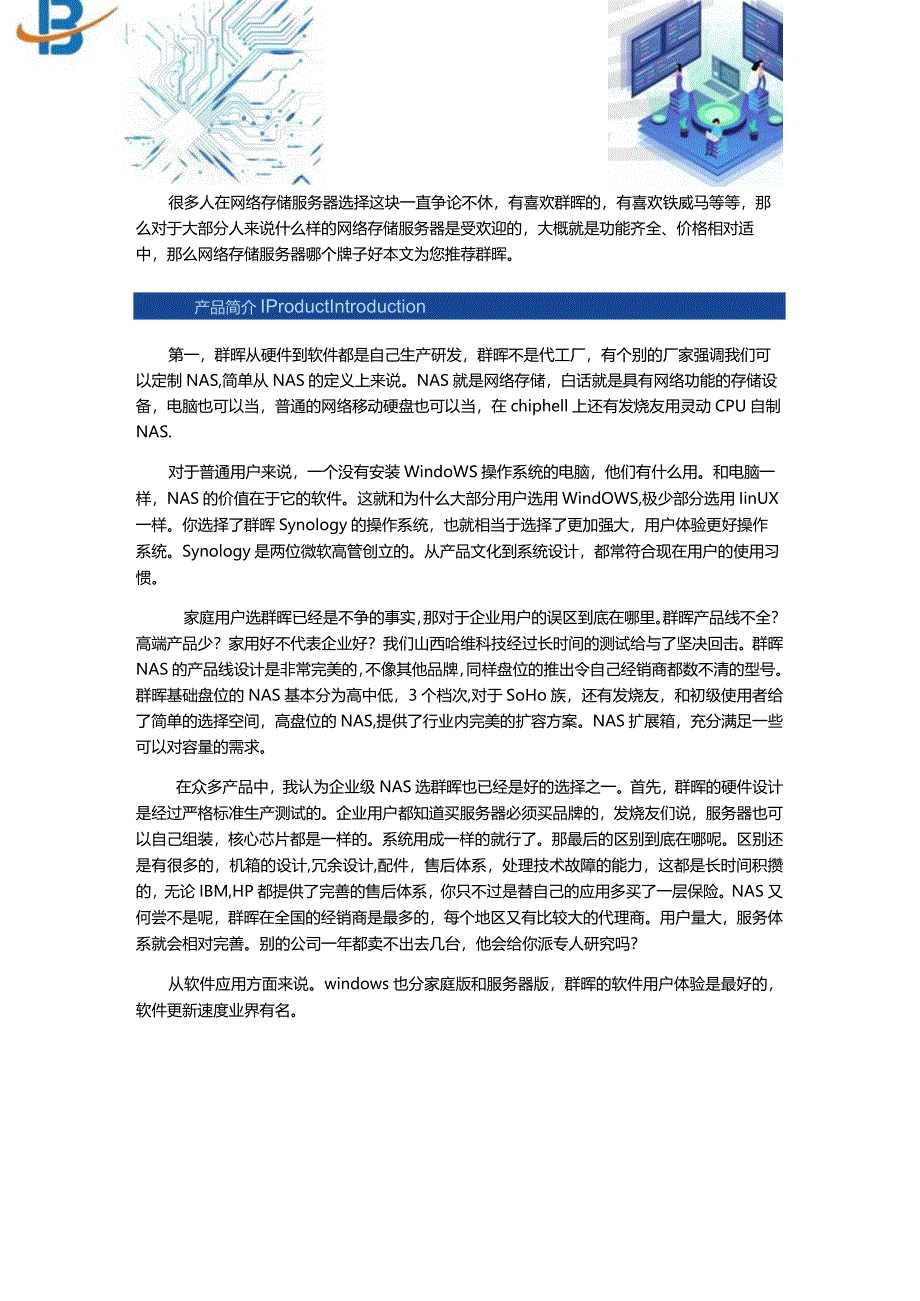 很多人在网络存储服务器选择这块一直争论不休，有喜欢群晖的，有喜欢铁威马等等，那么对于大部分人来说什么样的网络存储服务器是受欢迎的，大概就是功能齐全、价格相对适中，那么网络存储服务器哪个牌子好本文为您推荐群晖。

产品简介 IProductIntroduction

第一，群晖从硬件到软件都是自己生产研发，群晖不是代工厂，有个别的厂家强调我们可以定制 NAS,简单从 NAS 的定义上来说。NAS 就是网络存储，白话就是具有网络功能的存储设备，电脑也可以当，普通的网络移动硬盘也可以当，在 chiphell 上还有发烧友用灵动 CPU 自制 NAS.

对于普通用户来说，一个没有安装 WindoWS 操作系统的电脑，他们有什么用。和电脑一样，NAS 的价值在于它的软件。这就和为什么大部分用户选用 WindOWS,极少部分选用 IinUX 一样。你选择了群晖 Synology 的操作系统，也就相当于选择了更加强大，用户体验更好操作系统。Synology 是两位微软高管创立的。从产品文化到系统设计，都常符合现在用户的使用习惯。

家庭用户选群晖已经是不争的事实,那对于企业用户的误区到底在哪里。群晖产品线不全?高端产品少？家用好不代表企业好？我们山西哈维科技经过长时间的测试给与了坚决回击。群晖 NAS 的产品线设计是非常完美的,不像其他品牌,同样盘位的推出令自己经销商都数不清的型号。群晖基础盘位的 NAS 基本分为高中低，3 个档次,对于 SoHo 族，还有发烧友，和初级使用者给了简单的选择空间，高盘位的 NAS,提供了行业内完美的扩容方案。NAS 扩展箱，充分满足一些可以对容量的需求。

在众多产品中，我认为企业级 NAS 选群晖也已经是好的选择之一。首先，群晖的硬件设计是经过严格标准生产测试的。企业用户都知道买服务器必须买品牌的，发烧友们说，服务器也可以自己组装，核心芯片都是一样的。系统用成一样的就行了。那最后的区别到底在哪呢。区别还是有很多的，机箱的设计,冗余设计,配件，售后体系，处理技术故障的能力，这都是长时间积攒的，无论 IBM,HP 都提供了完善的售后体系，你只不过是替自己的应用多买了一层保险。NAS 又何尝不是呢，群晖在全国的经销商是最多的，每个地区又有比较大的代理商。用户量大，服务体系就会相对完善。别的公司一年都卖不出去几台，他会给你派专人研究吗？

从软件应用方面来说。windows 也分家庭版和服务器版，群晖的软件用户体验是最好的，软件更新速度业界有名。